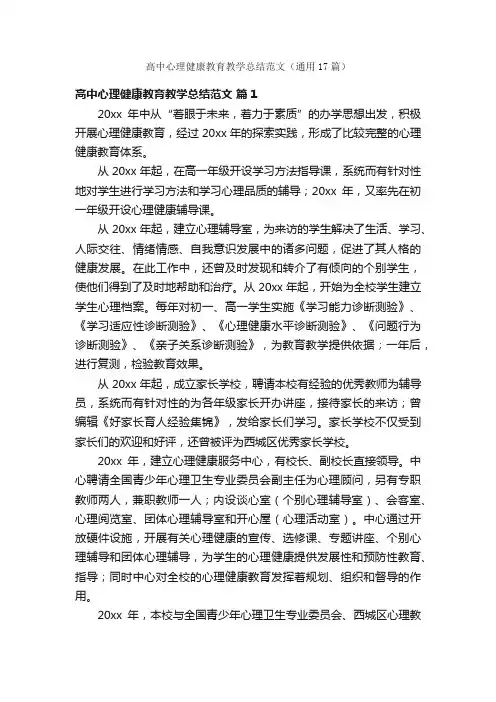 高中心理健康教育教学总结范文（通用17篇）

高中心理健康教育教学总结范文 篇1

20xx 年中从“着眼于未来，着力于素质”的办学思想出发，积极开展心理健康教育，经过 20xx 年的探索实践，形成了比较完整的心理健康教育体系。

从 20xx 年起，在高一年级开设学习方法指导课，系统而有针对性地对学生进行学习方法和学习心理品质的辅导；20xx 年，又率先在初一年级开设心理健康辅导课。

从 20xx 年起，建立心理辅导室，为来访的学生解决了生活、学习、人际交往、情绪情感、自我意识发展中的诸多问题，促进了其人格的健康发展。在此工作中，还曾及时发现和转介了有倾向的个别学生，使他们得到了及时地帮助和治疗。从 20xx 年起，开始为全校学生建立学生心理档案。每年对初一、高一学生实施《学习能力诊断测验》、《学习适应性诊断测验》、《心理健康水平诊断测验》、《问题行为诊断测验》、《亲子关系诊断测验》，为教育教学提供依据；一年后，进行复测，检验教育效果。

从 20xx 年起，成立家长学校，聘请本校有经验的优秀教师为辅导员，系统而有针对性的为各年级家长开办讲座，接待家长的来访；曾编辑《好家长育人经验集锦》，发给家长们学习。家长学校不仅受到家长们的欢迎和好评，还曾被评为西城区优秀家长学校。

20xx 年，建立心理健康服务中心，有校长、副校长直接领导。中心聘请全国青少年心理卫生专业委员会副主任为心理顾问，另有专职教师两人，兼职教师一人；内设谈心室（个别心理辅导室）、会客室、心理阅览室、团体心理辅导室和开心屋（心理活动室）。中心通过开放硬件设施，开展有关心理健康的宣传、选修课、专题讲座、个别心理辅导和团体心理辅导，为学生的心理健康提供发展性和预防性教育、指导；同时中心对全校的心理健康教育发挥着规划、组织和督导的作用。

20xx 年，本校与全国青少年心理卫生专业委员会、西城区心理教